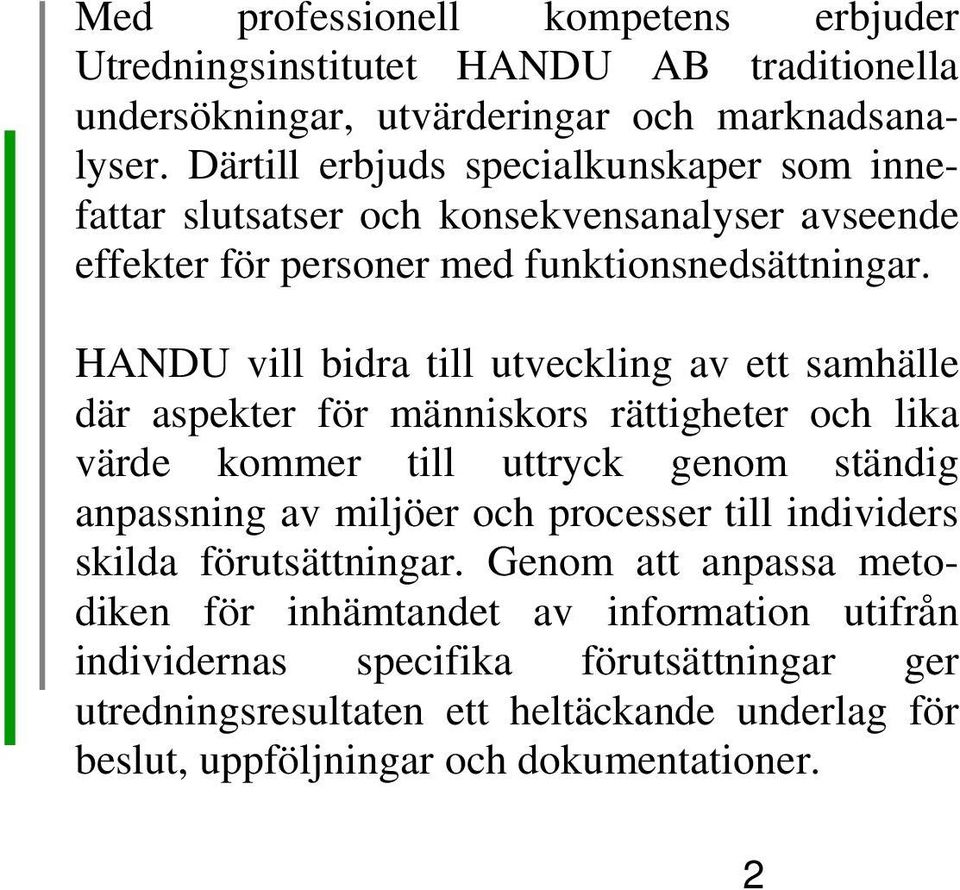 Med professionell kompetens erbjuder Utredningsinstitutet HANDU AB traditionella undersökningar, utvärderingar och marknadsanalyser. Därtill erbjuds specialkunskaper som innefattar slutsatser och konsekvensanalyser avseende effekter för personer med funktionsnedsättningar.

HANDU vill bidra till utveckling av ett samhälle där aspekter för människors rättigheter och lika värde kommer till uttryck genom ständig anpassning av miljöer och processer till individers skilda förutsättningar. Genom att anpassa metodiken för inhämtandet av information utifrån individernas specifika förutsättningar ger utredningsresultaten ett heltäckande underlag för beslut, uppföljningar och dokumentationer.

2